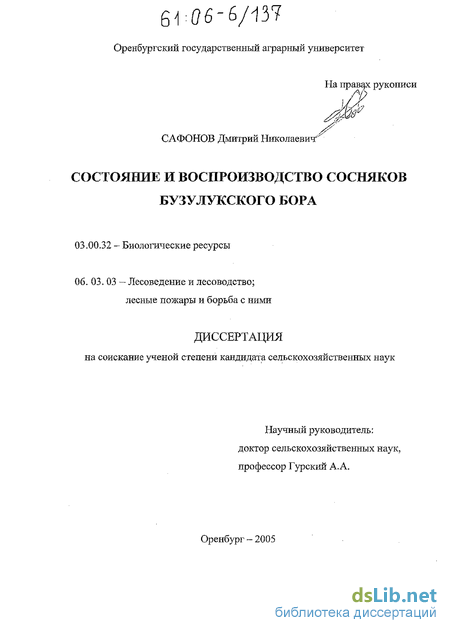 61:06-6/137

Оренбургский государственный аграрный университет

На правах рукописи

САФОНОВ Дмитрий Николаевич

СОСТОЯНИЕ И ВОСПРОИЗВОДСТВО СОСНЯКОВ БУЗУЛУКСКОГО БОРА

03.00.32 – Биологические ресурсы

06. 03. 03 – Лесоведение и лесоводство; лесные пожары и борьба с ними

ДИССЕРТАЦИЯ

на соискание ученой степени кандидата сельскохозяйственных наук

Научный руководитель: доктор сельскохозяйственных наук, профессор Гурский А.А.

Оренбург – 2005

dsLib.net
библиотека диссертаций